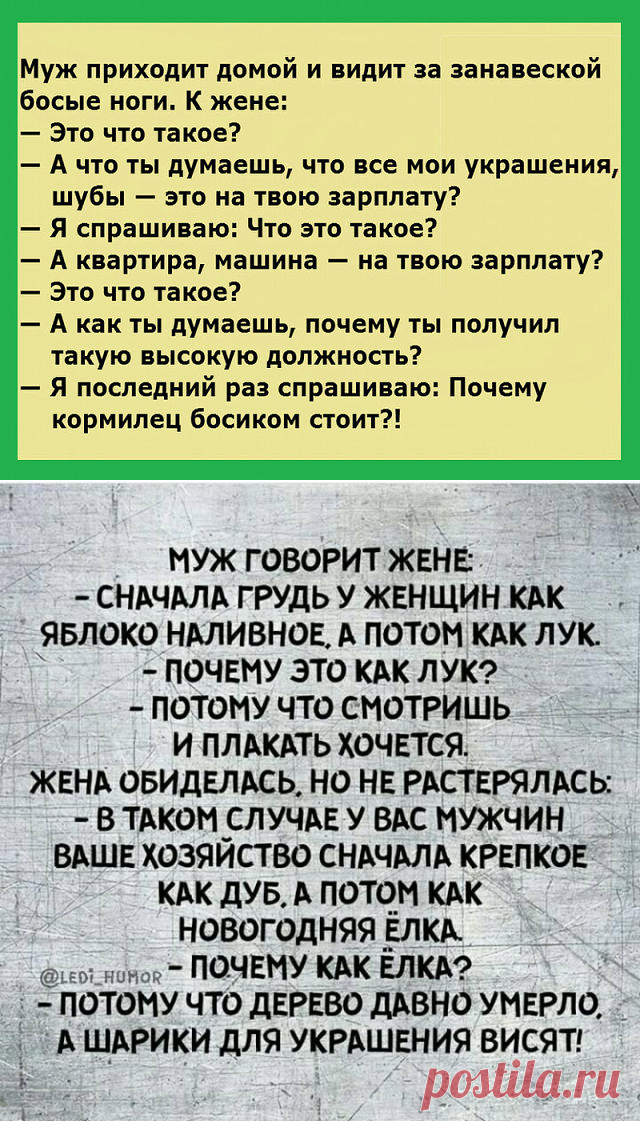 Муж приходит домой и видит за занавеской босые ноги. К жене:
— Это что такое?
— А что ты думаешь, что все мои украшения, шубы — это на твою зарплату?
— Я спрашиваю: Что это такое?
— А квартира, машина — на твою зарплату?
— Это что такое?
— А как ты думаешь, почему ты получил такую высокую должность?
— Я последний раз спрашиваю: Почему кормилец босиком стоит?!

МУЖ ГОВОРИТ ЖЕНЕ:
- СНАЧАЛА ГРУДЬ У ЖЕНЩИН КАК ЯБЛОКО НАЛИВНОЕ, А ПОТОМ КАК ЛУК.
- ПОЧЕМУ ЭТО КАК ЛУК?
- ПОТОМУ ЧТО СМОТРИШЬ И ПЛАКАТЬ ХОЧЕТСЯ.
ЖЕНА ОБИДЕЛАСЬ, НО НЕ РАСТЕРЯЛАСЬ:
- В ТАКОМ СЛУЧАЕ У ВАС МУЖЧИН ВАШЕ ХОЗЯЙСТВО СНАЧАЛА КРЕПКОЕ КАК ДУБ, А ПОТОМ КАК НОВОГОДНЯЯ ЁЛКА.
@LEDI_HUMOR
- ПОЧЕМУ КАК ЁЛКА?
- ПОТОМУ ЧТО ДЕРЕВО ДАВНО УМЕРЛО, А ШАРИКИ ДЛЯ УКРАШЕНИЯ ВИСЯТ!

postila.ru